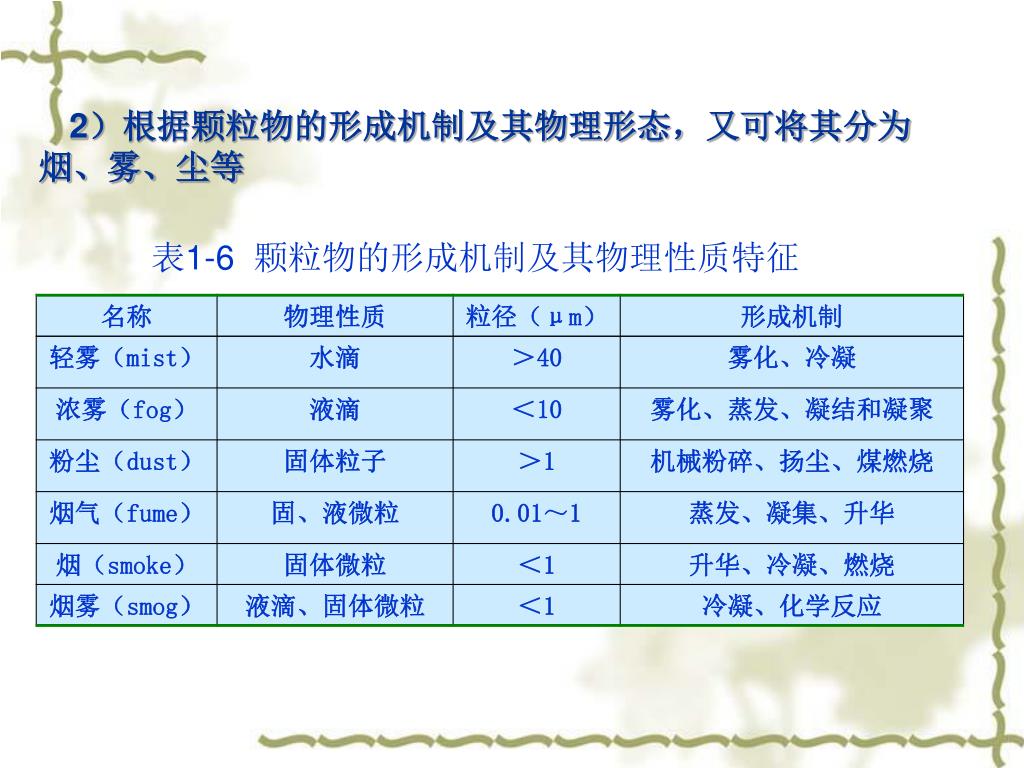 2）根据颗粒物的形成机制及其物理形态，又可将其分为烟、雾、尘等

表1-6 颗粒物的形成机制及其物理性质特征

| 名称 | 物理性质 | 粒径（μm） | 形成机制 |
|---|---|---|---|
| 轻雾（mist） | 水滴 | ＞40 | 雾化、冷凝 |
| 浓雾（fog） | 液滴 | ＜10 | 雾化、蒸发、凝结和凝聚 |
| 粉尘（dust） | 固体粒子 | ＞1 | 机械粉碎、扬尘、煤燃烧 |
| 烟气（fume） | 固、液微粒 | 0.01～1 | 蒸发、凝集、升华 |
| 烟（smoke） | 固体微粒 | ＜1 | 升华、冷凝、燃烧 |
| 烟雾（smog） | 液滴、固体微粒 | ＜1 | 冷凝、化学反应 |